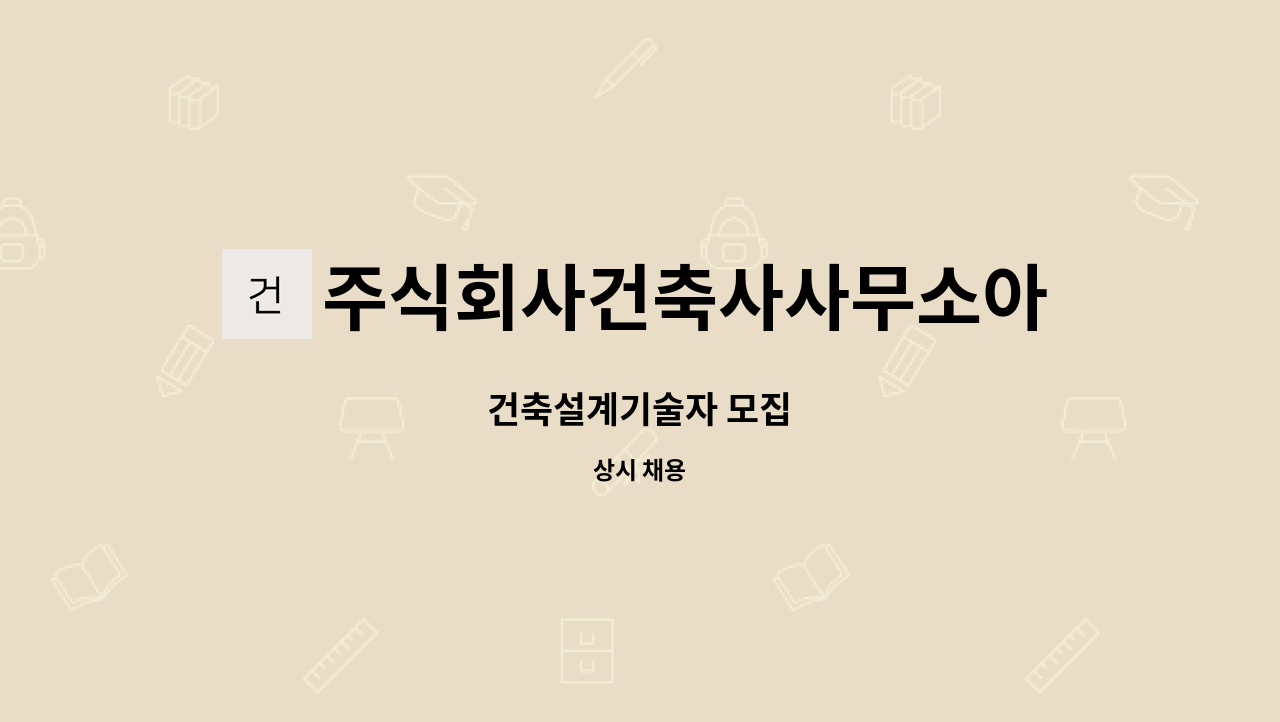 건

주식회사건축사사무소아

건축설계기술자 모집

상시 채용